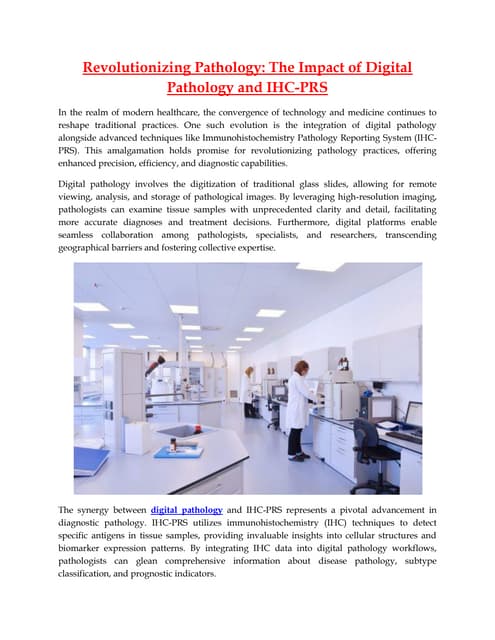 Revolutionizing Pathology: The Impact of Digital Pathology and IHC-PRS

In the realm of modern healthcare, the convergence of technology and medicine continues to reshape traditional practices. One such evolution is the integration of digital pathology alongside advanced techniques like Immunohistochemistry Pathology Reporting System (IHC-PRS). This amalgamation holds promise for revolutionizing pathology practices, offering enhanced precision, efficiency, and diagnostic capabilities.

Digital pathology involves the digitization of traditional glass slides, allowing for remote viewing, analysis, and storage of pathological images. By leveraging high-resolution imaging, pathologists can examine tissue samples with unprecedented clarity and detail, facilitating more accurate diagnoses and treatment decisions. Furthermore, digital platforms enable seamless collaboration among pathologists, specialists, and researchers, transcending geographical barriers and fostering collective expertise.

The synergy between digital pathology and IHC-PRS represents a pivotal advancement in diagnostic pathology. IHC-PRS utilizes immunohistochemistry (IHC) techniques to detect specific antigens in tissue samples, providing invaluable insights into cellular structures and biomarker expression patterns. By integrating IHC data into digital pathology workflows, pathologists can glean comprehensive information about disease pathology, subtype classification, and prognostic indicators.